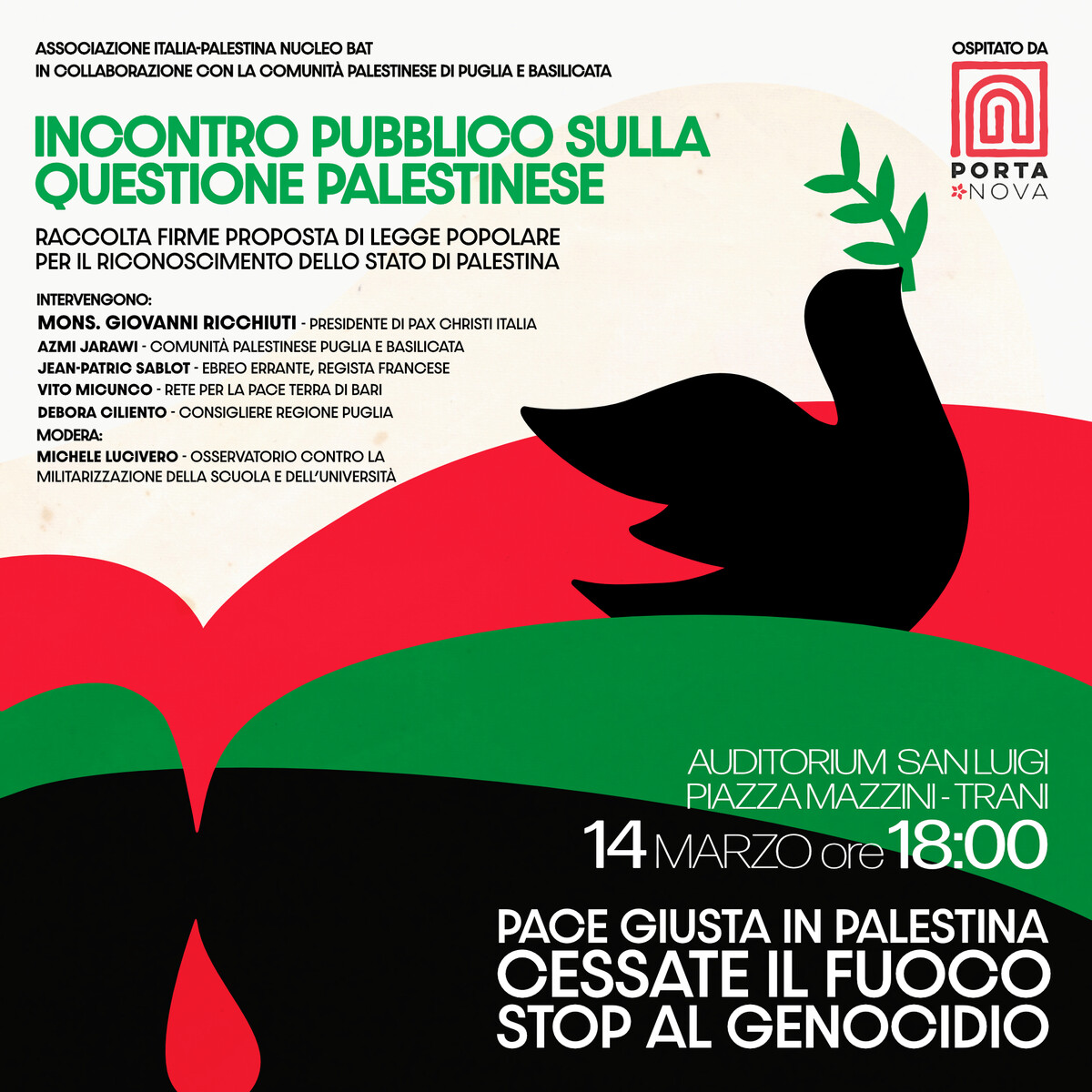 ASSOCIAZIONE ITALIA-PALESTINA NUCLEO BAT
IN COLLABORAZIONE CON LA COMUNITÀ PALESTINESE DI PUGLIA E BASILICATA

OSPITATO DA

PORTA NOVA

INCONTRO PUBBLICO SULLA QUESTIONE PALESTINESE

RACCOLTA FIRME PROPOSTA DI LEGGE POPOLARE PER IL RICONOSCIMENTO DELLO STATO DI PALESTINA

INTERVENGONO:
MONS. GIOVANNI RICCHIUTI - PRESIDENTE DI PAX CHRISTI ITALIA
AZMI JARAWI - COMUNITÀ PALESTINESE PUGLIA E BASILICATA
JEAN-PATRIC SABLOT - EBREO ERRANTE, REGISTA FRANCESE
VITO MICUNCO - RETE PER LA PACE TERRA DI BARI
DEBORA CILIENTO - CONSIGLIERE REGIONE PUGLIA
MODERA:
MICHELE LUCIVERO - OSSERVATORIO CONTRO LA MILITARIZZAZIONE DELLA SCUOLA E DELL'UNIVERSITÀ

AUDITORIUM SAN LUIGI
PIAZZA MAZZINI - TRANI
14 MARZO ore 18:00

PACE GIUSTA IN PALESTINA
CESSATE IL FUOCO
STOP AL GENOCIDIO